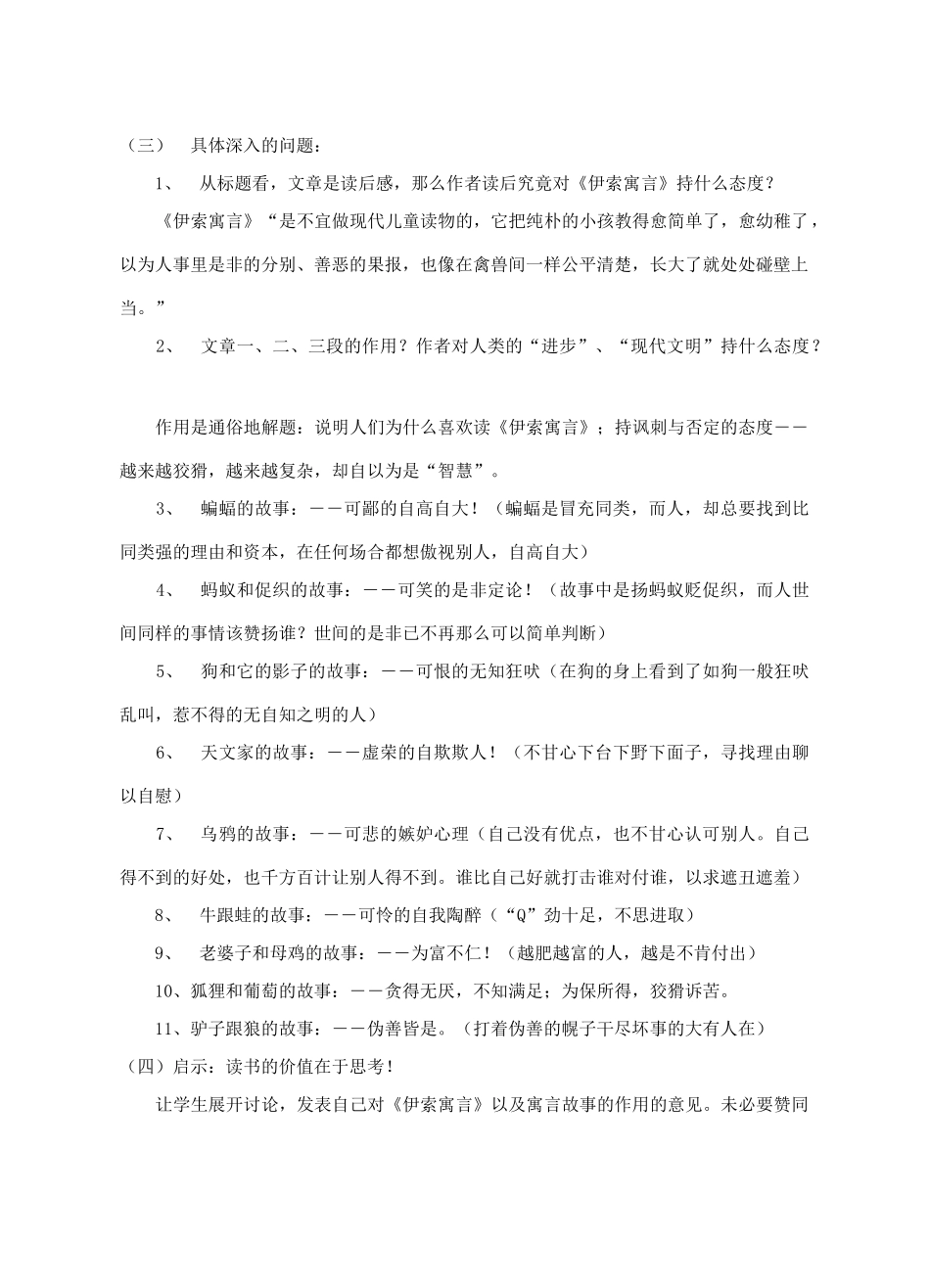 （三）　具体深入的问题：

1、　从标题看，文章是读后感，那么作者读后究竟对《伊索寓言》持什么态度？

《伊索寓言》“是不宜做现代儿童读物的，它把纯朴的小孩教得愈简单了，愈幼稚了，以为人事里是非的分别、善恶的果报，也像在禽兽间一样公平清楚，长大了就处处碰壁上当。”

2、　文章一、二、三段的作用？作者对人类的“进步”、“现代文明”持什么态度？

作用是通俗地解题：说明人们为什么喜欢读《伊索寓言》；持讽刺与否定的态度——越来越狡猾，越来越复杂，却自以为是“智慧”。

3、　蝙蝠的故事：——可鄙的自高自大！（蝙蝠是冒充同类，而人，却总要找到比同类强的理由和资本，在任何场合都想傲视别人，自高自大）

4、　蚂蚁和促织的故事：——可笑的是非定论！（故事中是扬蚂蚁贬促织，而人世间同样的事情该赞扬谁？世间的是非已不再那么可以简单判断）

5、　狗和它的影子的故事：——可恨的无知狂吠（在狗的身上看到了如狗一般狂吠乱叫，惹不得的无自知之明的人）

6、　天文家的故事：——虚荣的自欺欺人！（不甘心下台下野下面子，寻找理由聊以自慰）

7、　乌鸦的故事：——可悲的嫉妒心理（自己没有优点，也不甘心认可别人。自己得不到的好处，也千方百计让别人得不到。谁比自己好就打击谁对付谁，以求遮丑遮羞）

8、　牛跟蛙的故事：——可怜的自我陶醉（“Q”劲十足，不思进取）

9、　老婆子和母鸡的故事：——为富不仁！（越肥越富的人，越是不肯付出）

10、狐狸和葡萄的故事：——贪得无厌，不知满足；为保所得，狡猾诉苦。

11、驴子跟狼的故事：——伪善皆是。（打着伪善的幌子干尽坏事的大有人在）

（四）启示：读书的价值在于思考！

让学生展开讨论，发表自己对《伊索寓言》以及寓言故事的作用的意见。未必要赞同